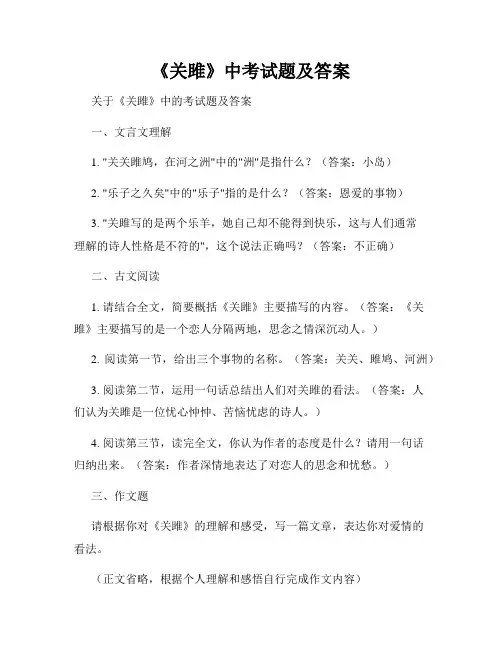 《关雎》中考试题及答案

关于《关雎》中的考试题及答案

一、文言文理解

1. "关关雎鸠，在河之洲"中的"洲"是指什么？（答案：小岛）

2. "乐子之久矣"中的"乐子"指的是什么？（答案：恩爱的事物）

3. "关雎写的是两个乐羊，她自己却不能得到快乐，这与人们通常理解的诗人性格是不符的"，这个说法正确吗？（答案：不正确）

二、古文阅读

1. 请结合全文，简要概括《关雎》主要描写的内容。（答案：《关雎》主要描写的是一个恋人分隔两地，思念之情深沉动人。）

2. 阅读第一节，给出三个事物的名称。（答案：关关、雎鸠、河洲）

3. 阅读第二节，运用一句话总结出人们对关雎的看法。（答案：人们认为关雎是一位忧心忡忡、苦恼忧虑的诗人。）

4. 阅读第三节，读完全文，你认为作者的态度是什么？请用一句话归纳出来。（答案：作者深情地表达了对恋人的思念和忧愁。）

三、作文题

请根据你对《关雎》的理解和感受，写一篇文章，表达你对爱情的看法。

（正文省略，根据个人理解和感悟自行完成作文内容）